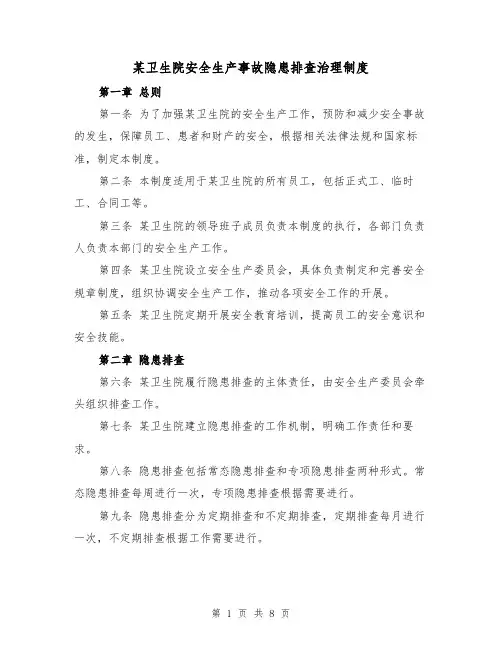 某卫生院安全生产事故隐患排查治理制度

第一章 总则

第一条 为了加强某卫生院的安全生产工作，预防和减少安全事故的发生，保障员工、患者和财产的安全，根据相关法律法规和国家标准，制定本制度。

第二条 本制度适用于某卫生院的所有员工，包括正式工、临时工、合同工等。

第三条 某卫生院的领导班子成员负责本制度的执行，各部门负责人负责本部门的安全生产工作。

第四条 某卫生院设立安全生产委员会，具体负责制定和完善安全规章制度，组织协调安全生产工作，推动各项安全工作的开展。

第五条 某卫生院定期开展安全教育培训，提高员工的安全意识和安全技能。

第二章 隐患排查

第六条 某卫生院履行隐患排查的主体责任，由安全生产委员会牵头组织排查工作。

第七条 某卫生院建立隐患排查的工作机制，明确工作责任和要求。

第八条 隐患排查包括常态隐患排查和专项隐患排查两种形式。常态隐患排查每周进行一次，专项隐患排查根据需要进行。

第九条 隐患排查分为定期排查和不定期排查，定期排查每月进行一次，不定期排查根据工作需要进行。

第 1 页 共 8 页